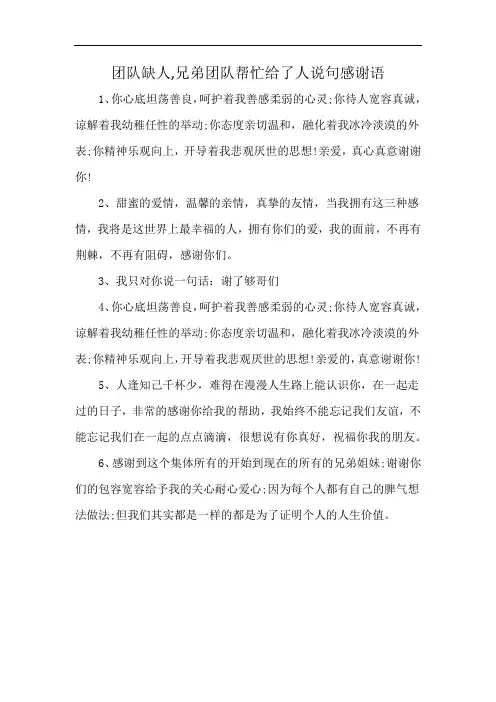 团队缺人,兄弟团队帮忙给了人说句感谢语

1、你心底坦荡善良,呵护着我善感柔弱的心灵;你待人宽容真诚,谅解着我幼稚任性的举动;你态度亲切温和,融化着我冰冷淡漠的外表;你精神乐观向上,开导着我悲观厌世的思想!亲爱,真心真意谢谢你!

2、甜蜜的爱情,温馨的亲情,真挚的友情,当我拥有这三种感情,我将是这世界上最幸福的人,拥有你们的爱,我的面前,不再有荆棘,不再有阻碍,感谢你们。

3、我只对你说一句话:谢了够哥们

4、你心底坦荡善良,呵护着我善感柔弱的心灵;你待人宽容真诚,谅解着我幼稚任性的举动;你态度亲切温和,融化着我冰冷淡漠的外表;你精神乐观向上,开导着我悲观厌世的思想!亲爱的,真意谢谢你!

5、人逢知己千杯少,难得在漫漫人生路上能认识你,在一起走过的日子,非常的感谢你给我的帮助,我始终不能忘记我们友谊,不能忘记我们在一起的点点滴滴,很想说有你真好,祝福你我的朋友。

6、感谢到这个集体所有的开始到现在的所有的兄弟姐妹;谢谢你们的包容宽容给予我的关心耐心爱心;因为每个人都有自己的脾气想法做法;但我们其实都是一样的都是为了证明个人的人生价值。